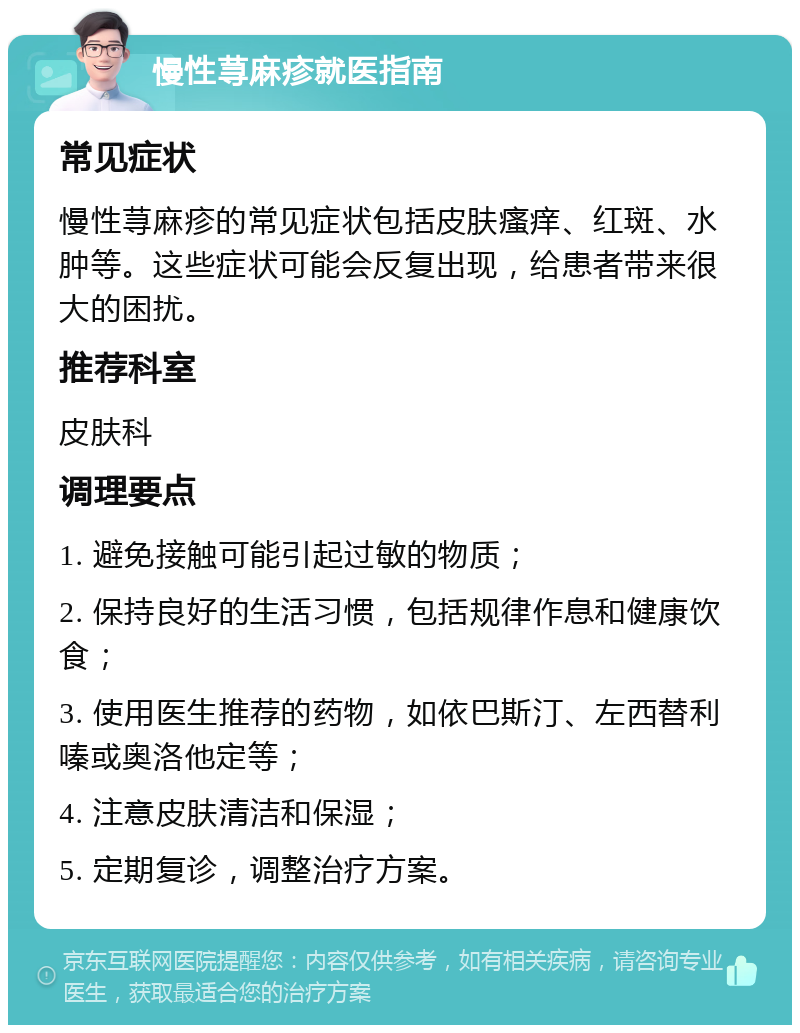 慢性荨麻疹就医指南

常见症状

慢性荨麻疹的常见症状包括皮肤瘙痒、红斑、水肿等。这些症状可能会反复出现，给患者带来很大的困扰。

推荐科室

皮肤科

调理要点

1. 避免接触可能引起过敏的物质；

2. 保持良好的生活习惯，包括规律作息和健康饮食；

3. 使用医生推荐的药物，如依巴斯汀、左西替利嗪或奥洛他定等；

4. 注意皮肤清洁和保湿；

5. 定期复诊，调整治疗方案。

京东互联网医院提醒您：内容仅供参考，如有相关疾病，请咨询专业医生，获取最适合您的治疗方案